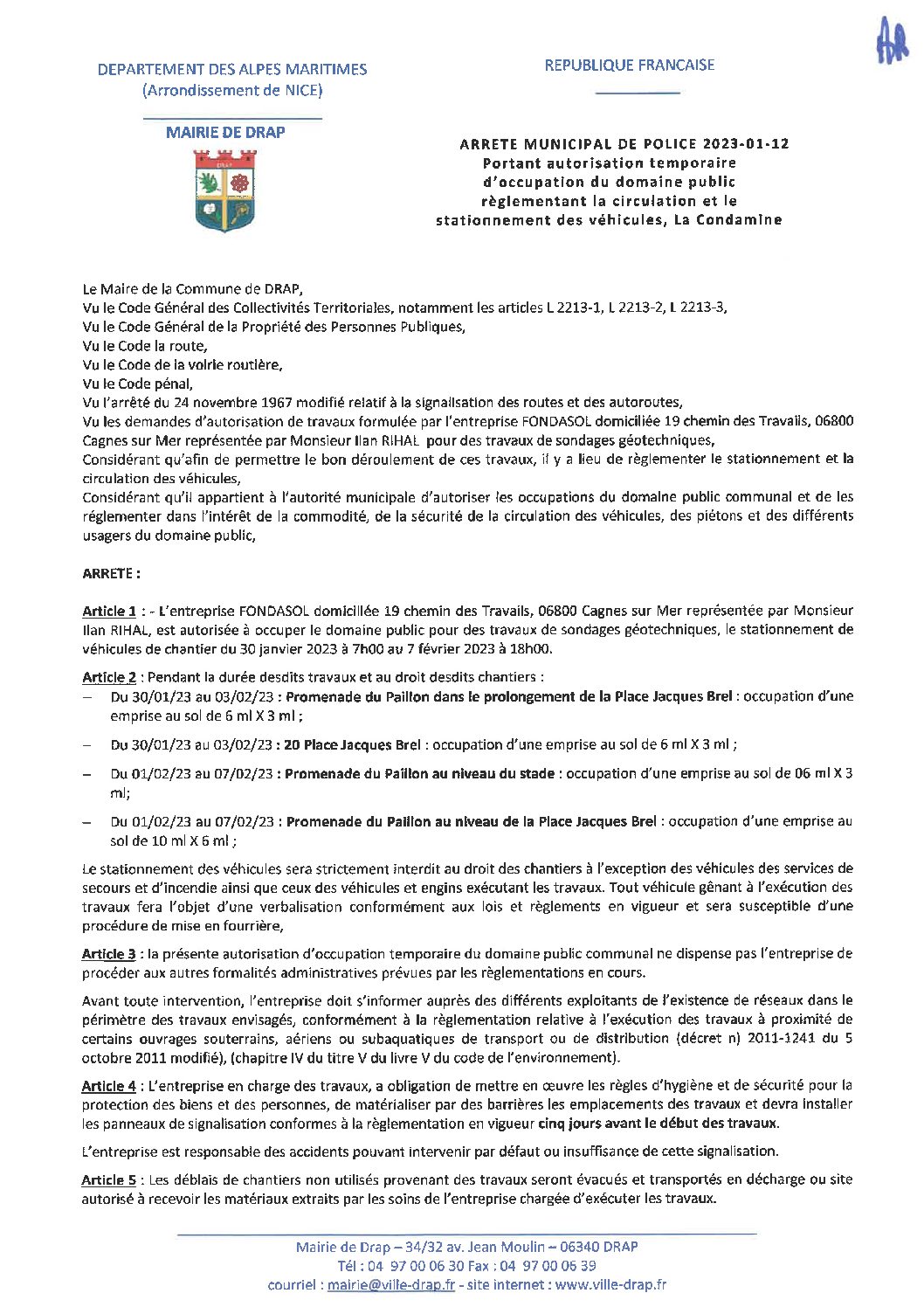 DEPARTEMENT DES ALPES MARITIMES
(Arrondissement de NICE)

MAIRIE DE DRAP

REPUBLIQUE FRANCAISE

ARRETE MUNICIPAL DE POLICE 2023-01-12
Portant autorisation temporaire d'occupation du domaine public règlementant la circulation et le stationnement des véhicules, La Condamine

Le Maire de la Commune de DRAP,
Vu le Code Général des Collectivités Territoriales, notamment les articles L 2213-1, L 2213-2, L 2213-3,
Vu le Code Général de la Propriété des Personnes Publiques,
Vu le Code la route,
Vu le Code de la voirie routière,
Vu le Code pénal,
Vu l'arrêté du 24 novembre 1967 modifié relatif à la signalisation des routes et des autoroutes,
Vu les demandes d'autorisation de travaux formulée par l'entreprise FONDASOL domiciliée 19 chemin des Travails, 06800 Cagnes sur Mer représentée par Monsieur Ilan RIHAL pour des travaux de sondages géotechniques,
Considérant qu'afin de permettre le bon déroulement de ces travaux, il y a lieu de règlementer le stationnement et la circulation des véhicules,
Considérant qu'il appartient à l'autorité municipale d'autoriser les occupations du domaine public communal et de les réglementer dans l'intérêt de la commodité, de la sécurité de la circulation des véhicules, des piétons et des différents usagers du domaine public,

ARRETE :

Article 1 : - L'entreprise FONDASOL domiciliée 19 chemin des Travails, 06800 Cagnes sur Mer représentée par Monsieur Ilan RIHAL, est autorisée à occuper le domaine public pour des travaux de sondages géotechniques, le stationnement de véhicules de chantier du 30 janvier 2023 à 7h00 au 7 février 2023 à 18h00.

Article 2 : Pendant la durée desdits travaux et au droit desdits chantiers :
– Du 30/01/23 au 03/02/23 : Promenade du Paillon dans le prolongement de la Place Jacques Brel : occupation d'une emprise au sol de 6 ml X 3 ml ;
– Du 30/01/23 au 03/02/23 : 20 Place Jacques Brel : occupation d'une emprise au sol de 6 ml X 3 ml ;
– Du 01/02/23 au 07/02/23 : Promenade du Paillon au niveau du stade : occupation d'une emprise au sol de 06 ml X 3 ml;
– Du 01/02/23 au 07/02/23 : Promenade du Paillon au niveau de la Place Jacques Brel : occupation d'une emprise au sol de 10 ml X 6 ml ;

Le stationnement des véhicules sera strictement interdit au droit des chantiers à l'exception des véhicules des services de secours et d'incendie ainsi que ceux des véhicules et engins exécutant les travaux. Tout véhicule gênant à l'exécution des travaux fera l'objet d'une verbalisation conformément aux lois et règlements en vigueur et sera susceptible d'une procédure de mise en fourrière,

Article 3 : la présente autorisation d'occupation temporaire du domaine public communal ne dispense pas l'entreprise de procéder aux autres formalités administratives prévues par les règlementations en cours.

Avant toute intervention, l'entreprise doit s'informer auprès des différents exploitants de l'existence de réseaux dans le périmètre des travaux envisagés, conformément à la règlementation relative à l'exécution des travaux à proximité de certains ouvrages souterrains, aériens ou subaquatiques de transport ou de distribution (décret n) 2011-1241 du 5 octobre 2011 modifié), (chapitre IV du titre V du livre V du code de l'environnement).

Article 4 : L'entreprise en charge des travaux, a obligation de mettre en œuvre les règles d'hygiène et de sécurité pour la protection des biens et des personnes, de matérialiser par des barrières les emplacements des travaux et devra installer les panneaux de signalisation conformes à la règlementation en vigueur cinq jours avant le début des travaux.

L'entreprise est responsable des accidents pouvant intervenir par défaut ou insuffisance de cette signalisation.

Article 5 : Les déblais de chantiers non utilisés provenant des travaux seront évacués et transportés en décharge ou site autorisé à recevoir les matériaux extraits par les soins de l'entreprise chargée d'exécuter les travaux.

Mairie de Drap – 34/32 av. Jean Moulin – 06340 DRAP
Tél : 04 97 00 06 30 Fax : 04 97 00 06 39
courriel : mairie@ville-drap.fr - site internet : www.ville-drap.fr